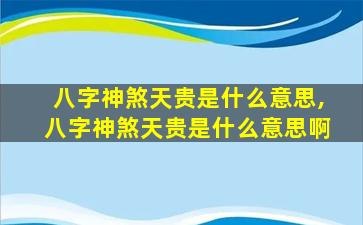 八字神煞天贵是什么意思，八字神煞天贵是什么意思啊